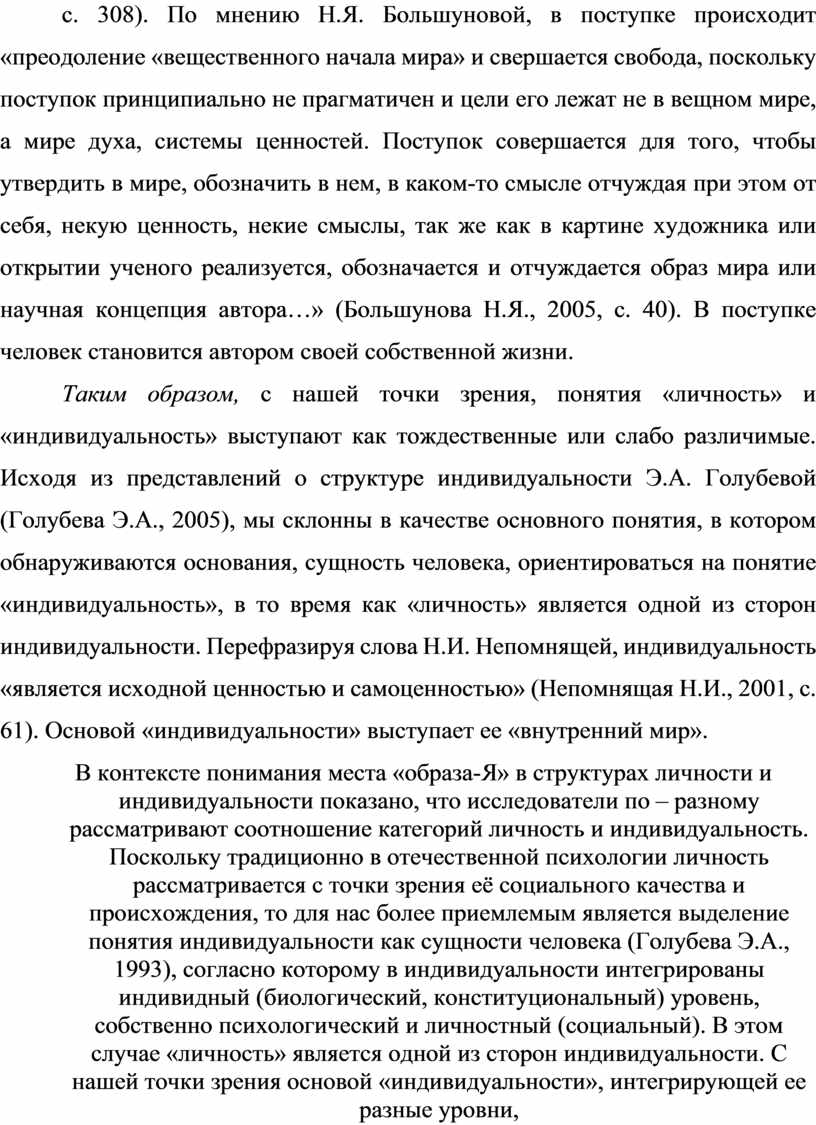 с. 308). По мнению Н.Я. Большуновой, в поступке происходит «преодоление «вещественного начала мира» и свершается свобода, поскольку поступок принципиально не прагматичен и цели его лежат не в вещном мире, а мире духа, системы ценностей. Поступок совершается для того, чтобы утвердить в мире, обозначить в нем, в каком-то смысле отчуждая при этом от себя, некую ценность, некие смыслы, так же как в картине художника или открытии ученого реализуется, обозначается и отчуждается образ мира или научная концепция автора…» (Большунова Н.Я., 2005, с. 40). В поступке человек становится автором своей собственной жизни.

Таким образом, с нашей точки зрения, понятия «личность» и «индивидуальность» выступают как тождественные или слабо различимые. Исходя из представлений о структуре индивидуальности Э.А. Голубевой (Голубева Э.А., 2005), мы склонны в качестве основного понятия, в котором обнаруживаются основания, сущность человека, ориентироваться на понятие «индивидуальность», в то время как «личность» является одной из сторон индивидуальности. Перефразируя слова Н.И. Непомнящей, индивидуальность «является исходной ценностью и самоценностью» (Непомнящая Н.И., 2001, с. 61). Основой «индивидуальности» выступает ее «внутренний мир».

В контексте понимания места «образа-Я» в структурах личности и индивидуальности показано, что исследователи по – разному рассматривают соотношение категорий личность и индивидуальность. Поскольку традиционно в отечественной психологии личность рассматривается с точки зрения её социального качества и происхождения, то для нас более приемлемым является выделение понятия индивидуальности как сущности человека (Голубева Э.А., 1993), согласно которому в индивидуальности интегрированы индивидный (биологический, конституциональный) уровень, собственно психологический и личностный (социальный). В этом случае «личность» является одной из сторон индивидуальности. С нашей точки зрения основой «индивидуальности», интегрирующей ее разные уровни,